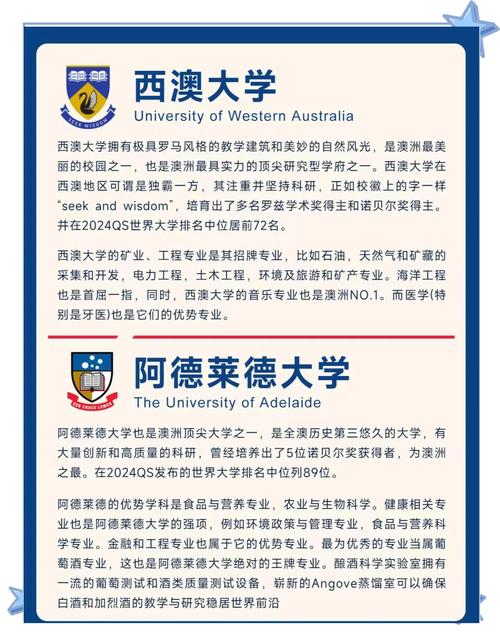 SEEK WISDOM

西澳大学
University of Western Australia

西澳大学拥有极具罗马风格的教学建筑和美妙的自然风光，是澳洲最美丽的校园之一，也是澳洲最具实力的顶尖研究型学府之一。西澳大学在西澳地区可谓是独霸一方，其注重并坚持科研，正如校徽上的字一样“seek and wisdom”，培育出了多名罗兹学术奖得主和诺贝尔奖得主。并在2024QS世界大学排名中位居前72名。

西澳大学的矿业、工程专业是其招牌专业，比如石油，天然气和矿藏的采集和开发，电力工程，土木工程，环境及旅游和矿产专业。海洋工程也是首屈一指，同时，西澳大学的音乐专业也是澳洲NO.1。而医学(特别是牙医)也是它们的优势专业。

SUB CRUCE LUMEN

阿德莱德大学
The University of Adelaide

阿德莱德大学也是澳洲顶尖大学之一，是全澳历史第三悠久的大学，有大量创新和高质量的科研，曾经培养出了5位诺贝尔奖获得者，为澳洲之最。在2024QS发布的世界大学排名中位列89位。

阿德莱德的优势学科是食品与营养专业，农业与生物科学。健康相关专业也是阿德莱德大学的强项，例如环境政策与管理专业，食品与营养科学专业。金融和工程专业也属于它的优势专业。最为优秀的专业当属葡萄酒专业，这也是阿德莱德大学绝对的王牌专业。酿酒科学实验室拥有一流的葡萄测试和酒类质量测试设备，崭新的Angove蒸馏室可以确保白酒和加烈酒的教学与研究稳居世界前沿